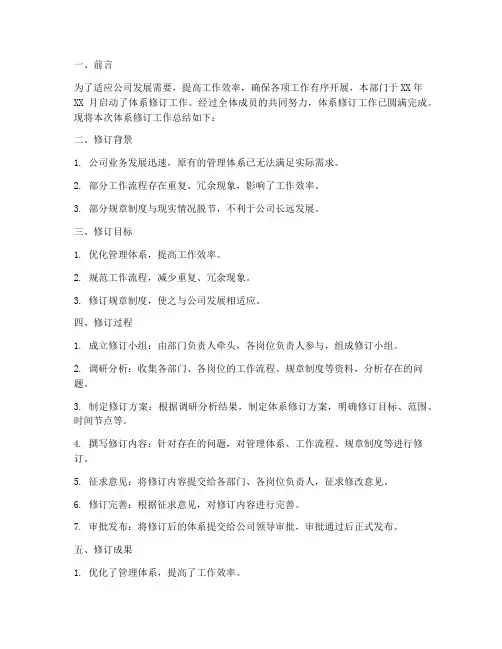 一、前言

为了适应公司发展需要，提高工作效率，确保各项工作有序开展，本部门于 XX 年 XX 月启动了体系修订工作。经过全体成员的共同努力，体系修订工作已圆满完成。现将本次体系修订工作总结如下：

二、修订背景

1. 公司业务发展迅速，原有的管理体系已无法满足实际需求。

2. 部分工作流程存在重复、冗余现象，影响了工作效率。

3. 部分规章制度与现实情况脱节，不利于公司长远发展。

三、修订目标

1. 优化管理体系，提高工作效率。

2. 规范工作流程，减少重复、冗余现象。

3. 修订规章制度，使之与公司发展相适应。

四、修订过程

1. 成立修订小组：由部门负责人牵头，各岗位负责人参与，组成修订小组。

2. 调研分析：收集各部门、各岗位的工作流程、规章制度等资料，分析存在的问题。

3. 制定修订方案：根据调研分析结果，制定体系修订方案，明确修订目标、范围、时间节点等。

4. 撰写修订内容：针对存在的问题，对管理体系、工作流程、规章制度等进行修订。

5. 征求意见：将修订内容提交给各部门、各岗位负责人，征求修改意见。

6. 修订完善：根据征求意见，对修订内容进行完善。

7. 审批发布：将修订后的体系提交给公司领导审批，审批通过后正式发布。

五、修订成果

1. 优化了管理体系，提高了工作效率。